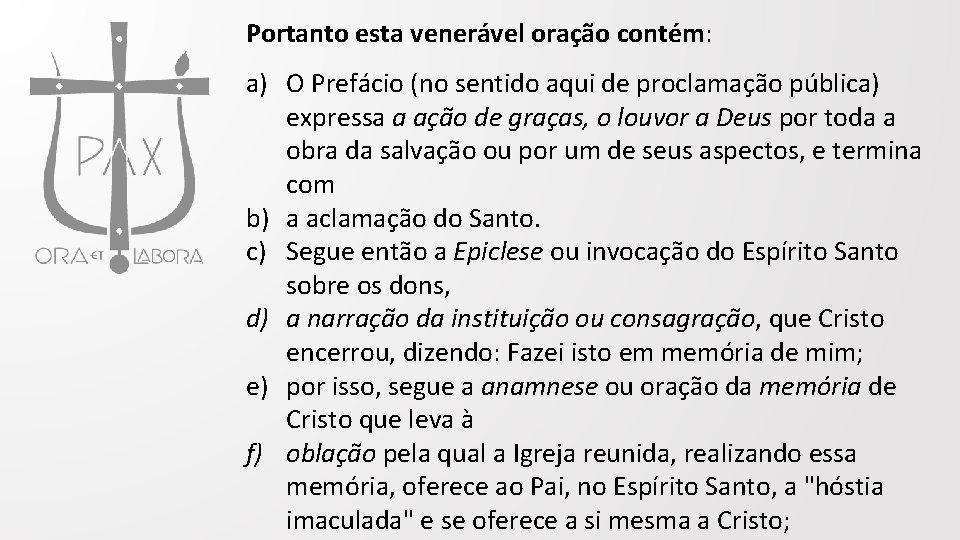 PAX
ORA ET LABORA

Portanto esta venerável oração contém:

a) O Prefácio (no sentido aqui de proclamação pública) expressa a ação de graças, o louvor a Deus por toda a obra da salvação ou por um de seus aspectos, e termina com
b) a aclamação do Santo.
c) Segue então a Epiclese ou invocação do Espírito Santo sobre os dons,
d) a narração da instituição ou consagração, que Cristo encerrou, dizendo: Fazei isto em memória de mim;
e) por isso, segue a anamnese ou oração da memória de Cristo que leva à
f) oblação pela qual a Igreja reunida, realizando essa memória, oferece ao Pai, no Espírito Santo, a "hóstia imaculada" e se oferece a si mesma a Cristo;